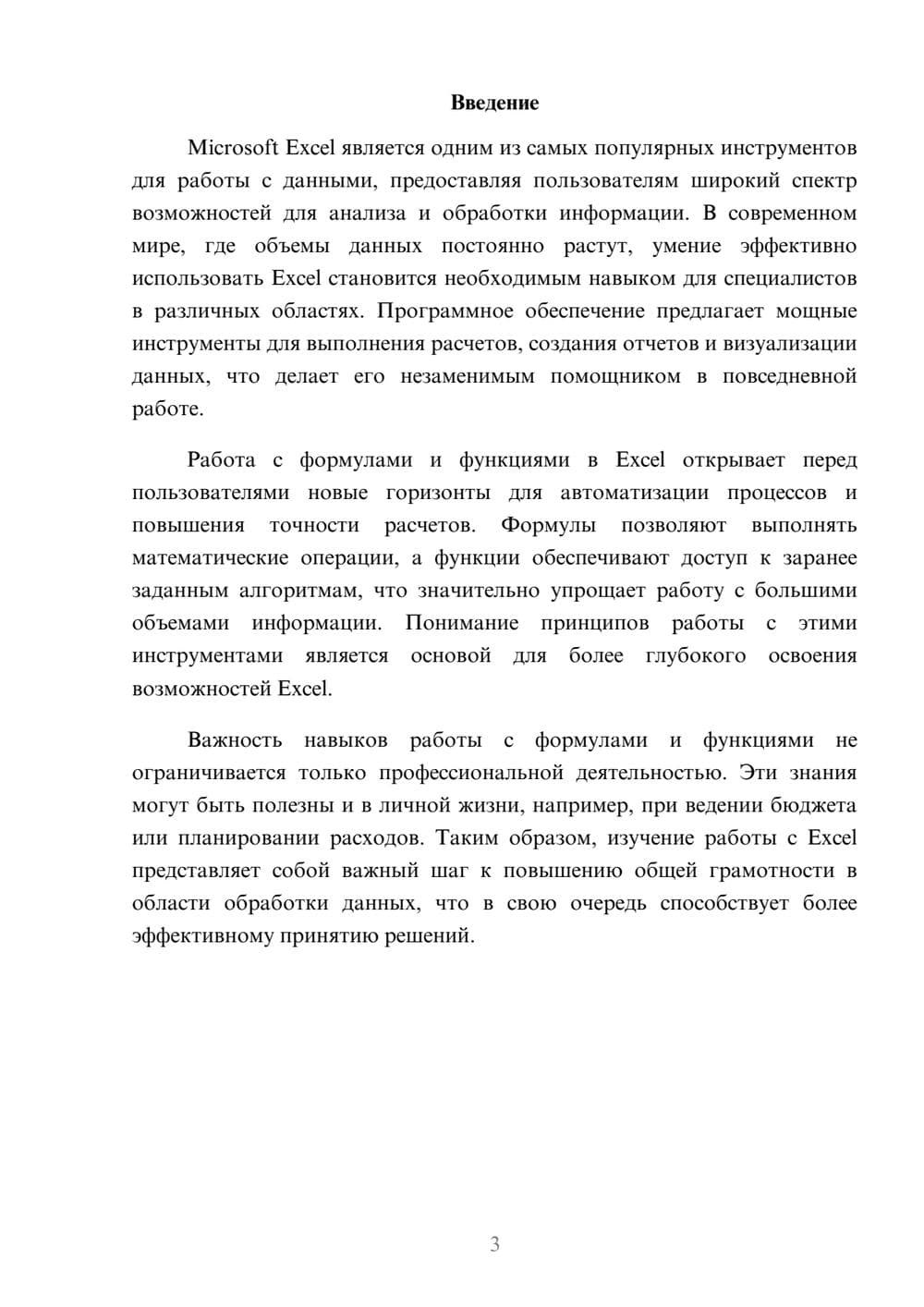 Введение

Microsoft Excel является одним из самых популярных инструментов для работы с данными, предоставляя пользователям широкий спектр возможностей для анализа и обработки информации. В современном мире, где объемы данных постоянно растут, умение эффективно использовать Excel становится необходимым навыком для специалистов в различных областях. Программное обеспечение предлагает мощные инструменты для выполнения расчетов, создания отчетов и визуализации данных, что делает его незаменимым помощником в повседневной работе.

Работа с формулами и функциями в Excel открывает перед пользователями новые горизонты для автоматизации процессов и повышения точности расчетов. Формулы позволяют выполнять математические операции, а функции обеспечивают доступ к заранее заданным алгоритмам, что значительно упрощает работу с большими объемами информации. Понимание принципов работы с этими инструментами является основой для более глубокого освоения возможностей Excel.

Важность навыков работы с формулами и функциями не ограничивается только профессиональной деятельностью. Эти знания могут быть полезны и в личной жизни, например, при ведении бюджета или планировании расходов. Таким образом, изучение работы с Excel представляет собой важный шаг к повышению общей грамотности в области обработки данных, что в свою очередь способствует более эффективному принятию решений.

3